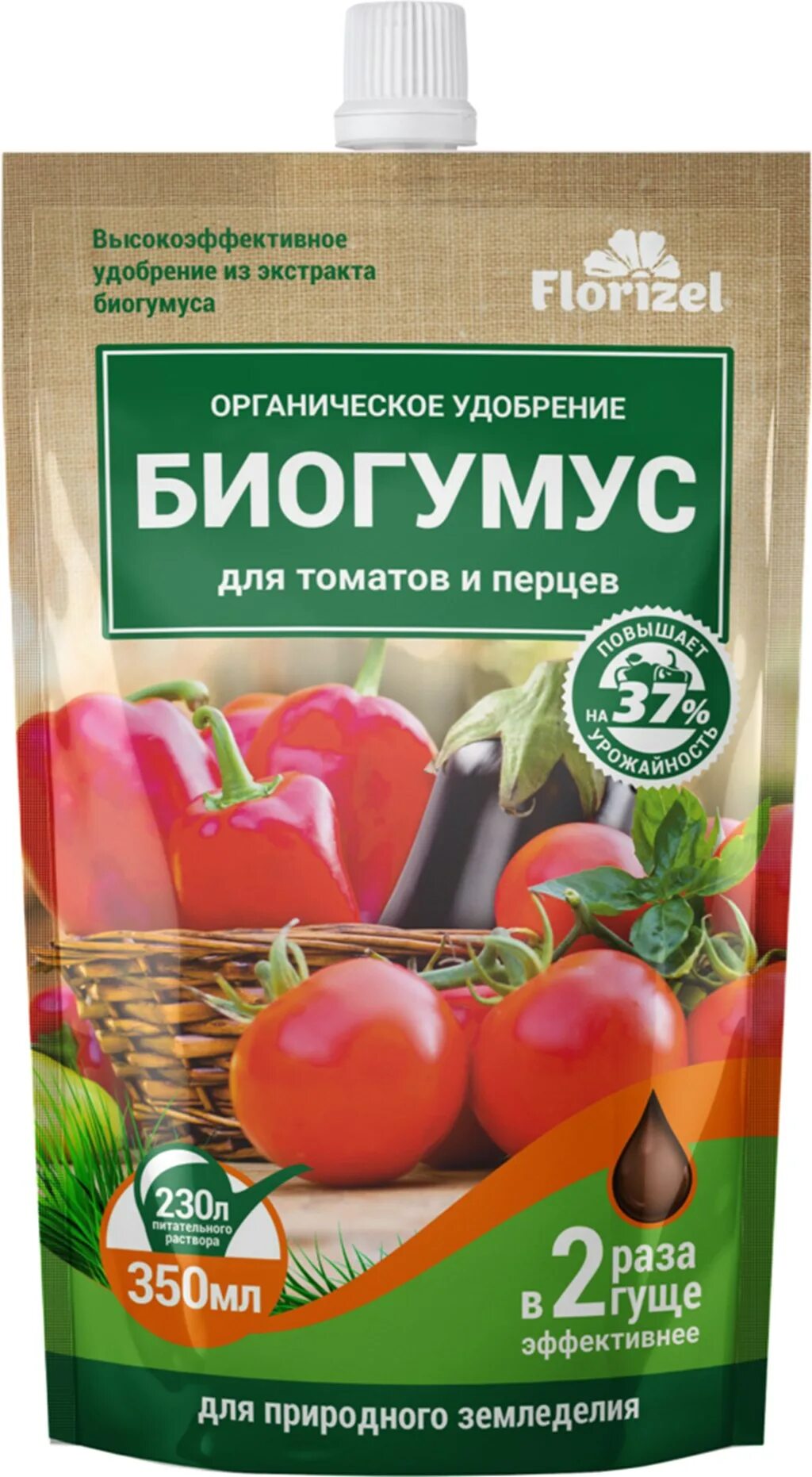 Высокоэффективное удобрение из экстракта биогумуса

Florizel

ОРГАНИЧЕСКОЕ УДОБРЕНИЕ

БИОГУМУС

для томатов и перцев

ПОВЫШАЕТ НА 37% УРОЖАЙНОСТЬ

230л питательного раствора

350мл

в 2 раза гуще
эффективнее

для природного земледелия